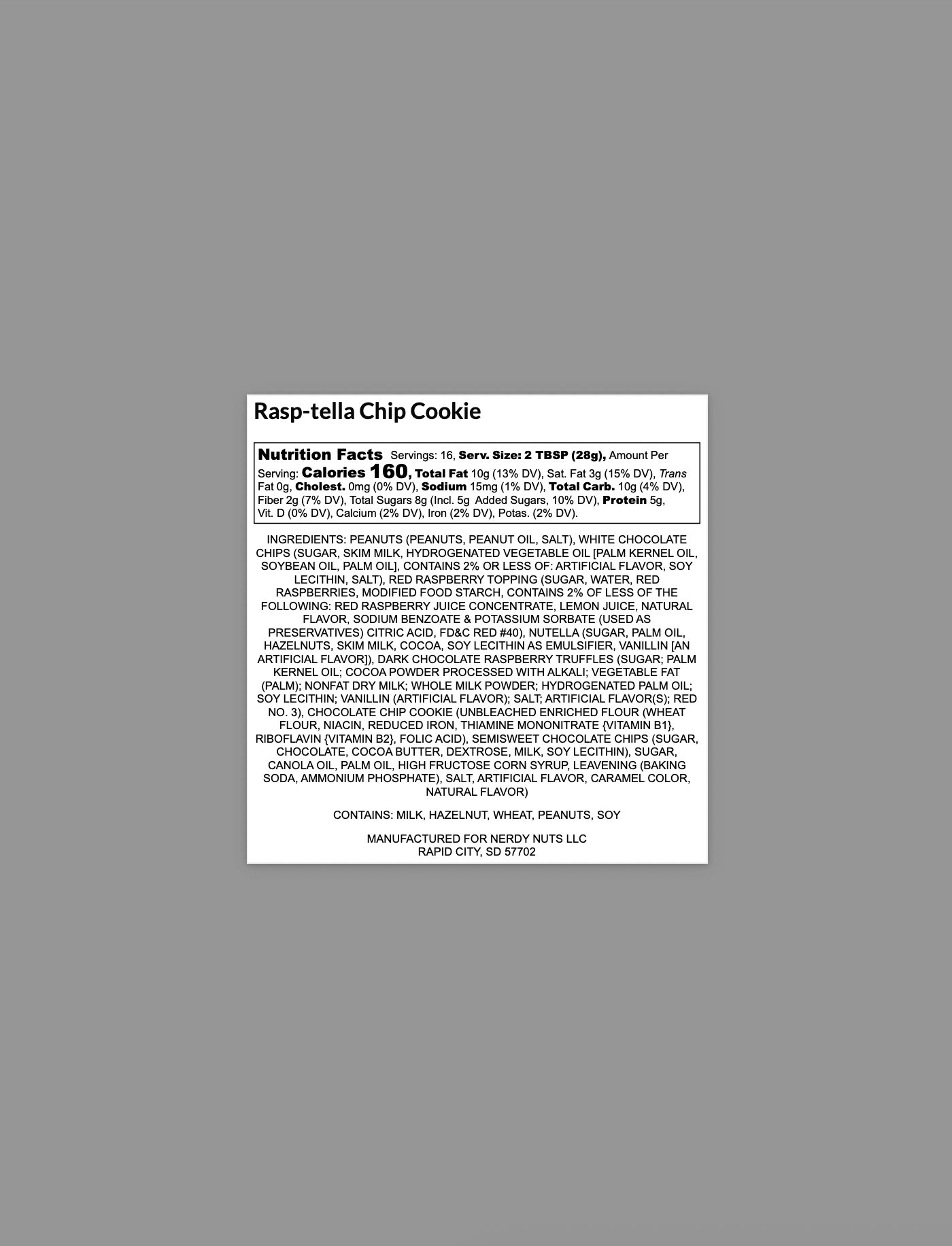 Rasp-tella Chip Cookie

Nutrition Facts Servings: 16, Serv. Size: 2 TBSP (28g), Amount Per Serving: Calories 160, Total Fat 10g (13% DV), Sat. Fat 3g (15% DV), Trans Fat 0g, Cholest. 0mg (0% DV), Sodium 15mg (1% DV), Total Carb. 10g (4% DV), Fiber 2g (7% DV), Total Sugars 8g (Incl. 5g Added Sugars, 10% DV), Protein 5g, Vit. D (0% DV), Calcium (2% DV), Iron (2% DV), Potas. (2% DV).

INGREDIENTS: PEANUTS (PEANUTS, PEANUT OIL, SALT), WHITE CHOCOLATE CHIPS (SUGAR, SKIM MILK, HYDROGENATED VEGETABLE OIL [PALM KERNEL OIL, SOYBEAN OIL, PALM OIL], CONTAINS 2% OR LESS OF: ARTIFICIAL FLAVOR, SOY LECITHIN, SALT), RED RASPBERRY TOPPING (SUGAR, WATER, RED RASPBERRIES, MODIFIED FOOD STARCH, CONTAINS 2% OF LESS OF THE FOLLOWING: RED RASPBERRY JUICE CONCENTRATE, LEMON JUICE, NATURAL FLAVOR, SODIUM BENZOATE & POTASSIUM SORBATE (USED AS PRESERVATIVES) CITRIC ACID, FD&C RED #40), NUTELLA (SUGAR, PALM OIL, HAZELNUTS, SKIM MILK, COCOA, SOY LECITHIN AS EMULSIFIER, VANILLIN [AN ARTIFICIAL FLAVOR]), DARK CHOCOLATE RASPBERRY TRUFFLES (SUGAR; PALM KERNEL OIL; COCOA POWDER PROCESSED WITH ALKALI; VEGETABLE FAT (PALM); NONFAT DRY MILK; WHOLE MILK POWDER; HYDROGENATED PALM OIL; SOY LECITHIN; VANILLIN (ARTIFICIAL FLAVOR); SALT; ARTIFICIAL FLAVOR(S); RED NO. 3), CHOCOLATE CHIP COOKIE (UNBLEACHED ENRICHED FLOUR (WHEAT FLOUR, NIACIN, REDUCED IRON, THIAMINE MONONITRATE {VITAMIN B1}, RIBOFLAVIN {VITAMIN B2}, FOLIC ACID), SEMISWEET CHOCOLATE CHIPS (SUGAR, CHOCOLATE, COCOA BUTTER, DEXTROSE, MILK, SOY LECITHIN), SUGAR, CANOLA OIL, PALM OIL, HIGH FRUCTOSE CORN SYRUP, LEAVENING (BAKING SODA, AMMONIUM PHOSPHATE), SALT, ARTIFICIAL FLAVOR, CARAMEL COLOR, NATURAL FLAVOR)

CONTAINS: MILK, HAZELNUT, WHEAT, PEANUTS, SOY

MANUFACTURED FOR NERDY NUTS LLC
RAPID CITY, SD 57702